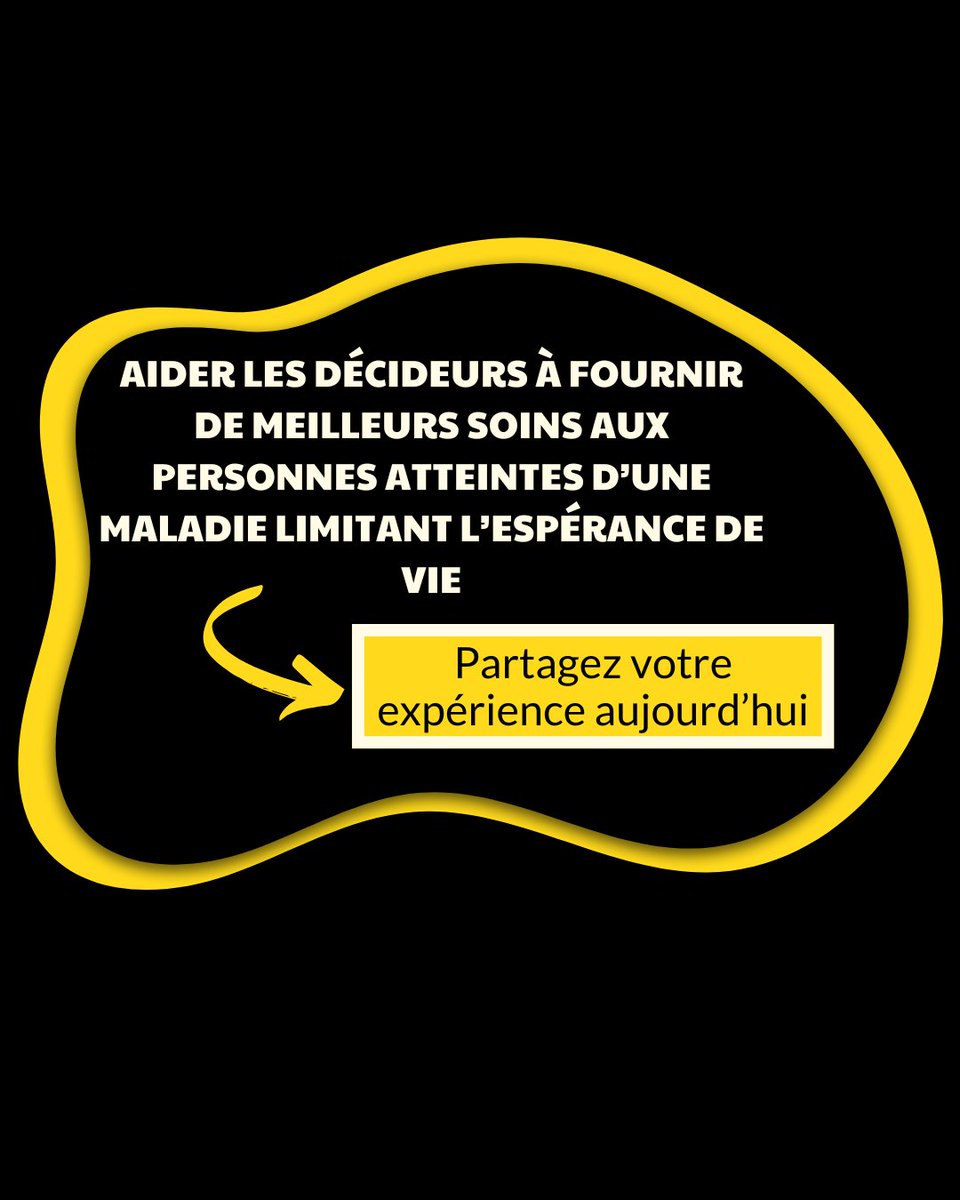 AIDER LES DÉCIDEURS À FOURNIR DE MEILLEURS SOINS AUX PERSONNES ATTEINTES D'UNE MALADIE LIMITANT L'ESPÉRANCE DE VIE

Partagez votre expérience aujourd'hui